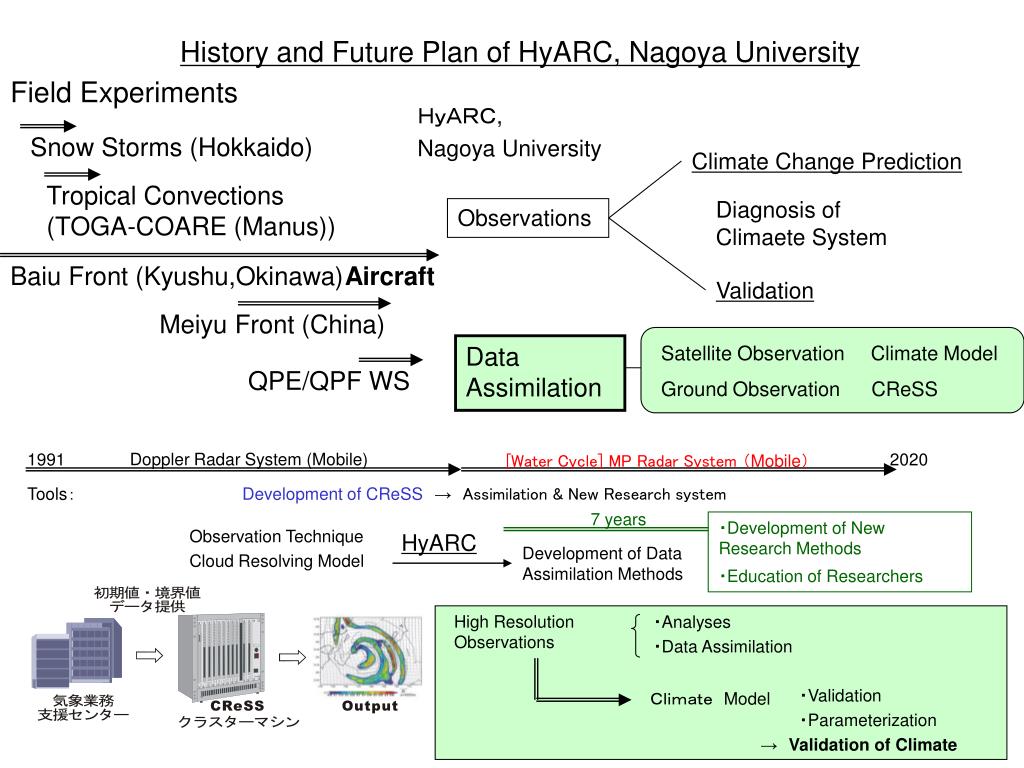 History and Future Plan of HyARC, Nagoya University

Field Experiments

Snow Storms (Hokkaido)

Tropical Convections (TOGA-COARE (Manus))

Baiu Front (Kyushu,Okinawa) Aircraft

Meiyu Front (China)

QPE/QPF WS

HyARC, Nagoya University

Observations

Climate Change Prediction

Diagnosis of Climaete System

Validation

Data Assimilation

Satellite Observation Climate Model

Ground Observation CReSS

1991 Doppler Radar System (Mobile) [Water Cycle] MP Radar System (Mobile) 2020

Tools: Development of CReSS → Assimilation & New Research system

Observation Technique

Cloud Resolving Model

HyARC

7 years

Development of Data Assimilation Methods

・Development of New Research Methods

・Education of Researchers

初期値・境界値 データ提供

気象業務 支援センター

CReSS クラスターマシン

Output

High Resolution Observations

・Analyses

・Data Assimilation

Climate Model

・Validation

・Parameterization

→ Validation of Climate